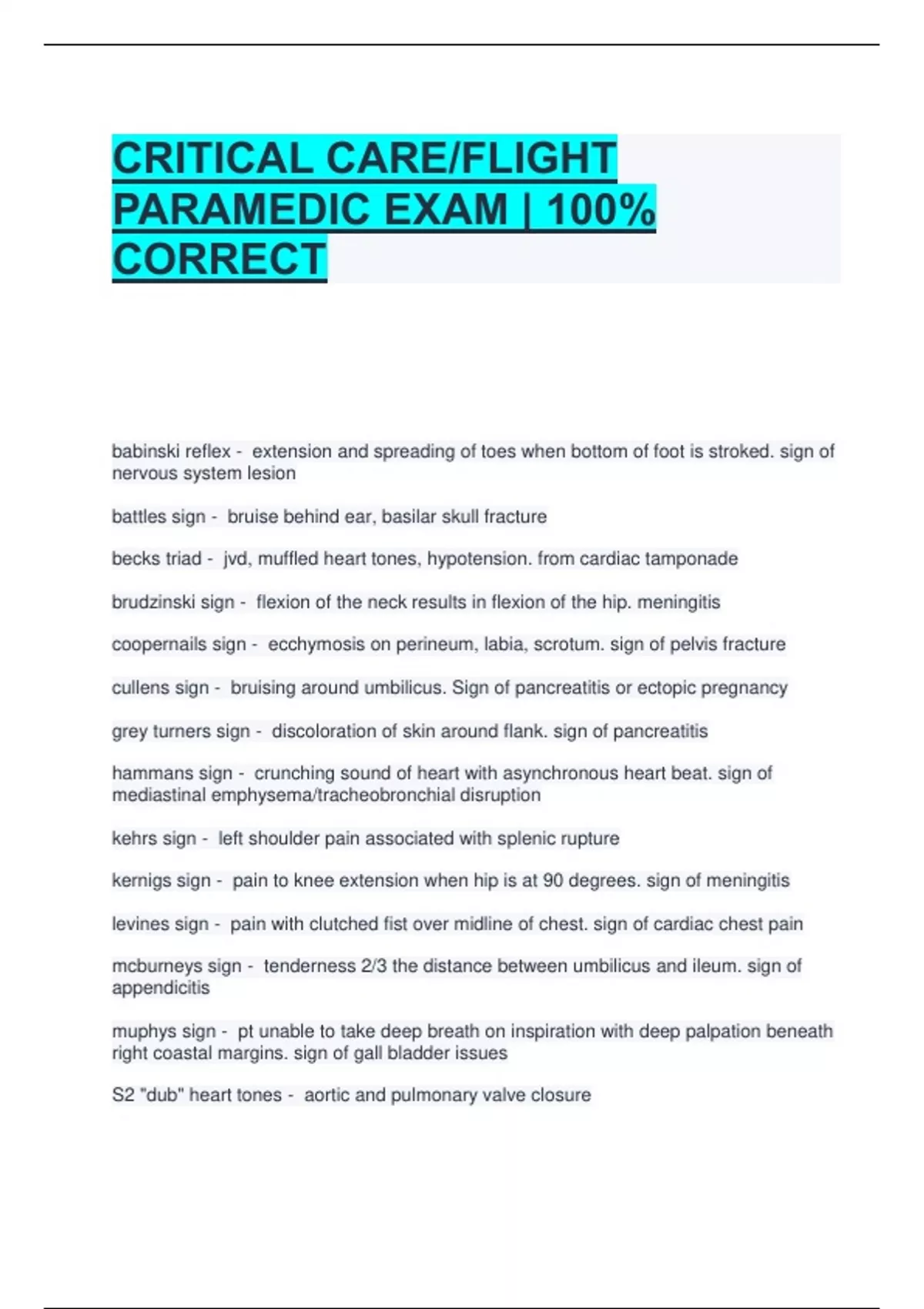 CRITICAL CARE/FLIGHT PARAMEDIC EXAM | 100% CORRECT

babinski reflex - extension and spreading of toes when bottom of foot is stroked. sign of nervous system lesion

battles sign - bruise behind ear, basilar skull fracture

becks triad - jvd, muffled heart tones, hypotension. from cardiac tamponade

brudzinski sign - flexion of the neck results in flexion of the hip. meningitis

coopernails sign - ecchymosis on perineum, labia, scrotum. sign of pelvis fracture

cullens sign - bruising around umbilicus. Sign of pancreatitis or ectopic pregnancy

grey turners sign - discoloration of skin around flank. sign of pancreatitis

hammans sign - crunching sound of heart with asynchronous heart beat. sign of mediastinal emphysema/tracheobronchial disruption

kehrs sign - left shoulder pain associated with splenic rupture

kernigs sign - pain to knee extension when hip is at 90 degrees. sign of meningitis

levines sign - pain with clutched fist over midline of chest. sign of cardiac chest pain

mcburneys sign - tenderness 2/3 the distance between umbilicus and ileum. sign of appendicitis

muphys sign - pt unable to take deep breath on inspiration with deep palpation beneath right coastal margins. sign of gall bladder issues

S2 "dub" heart tones - aortic and pulmonary valve closure